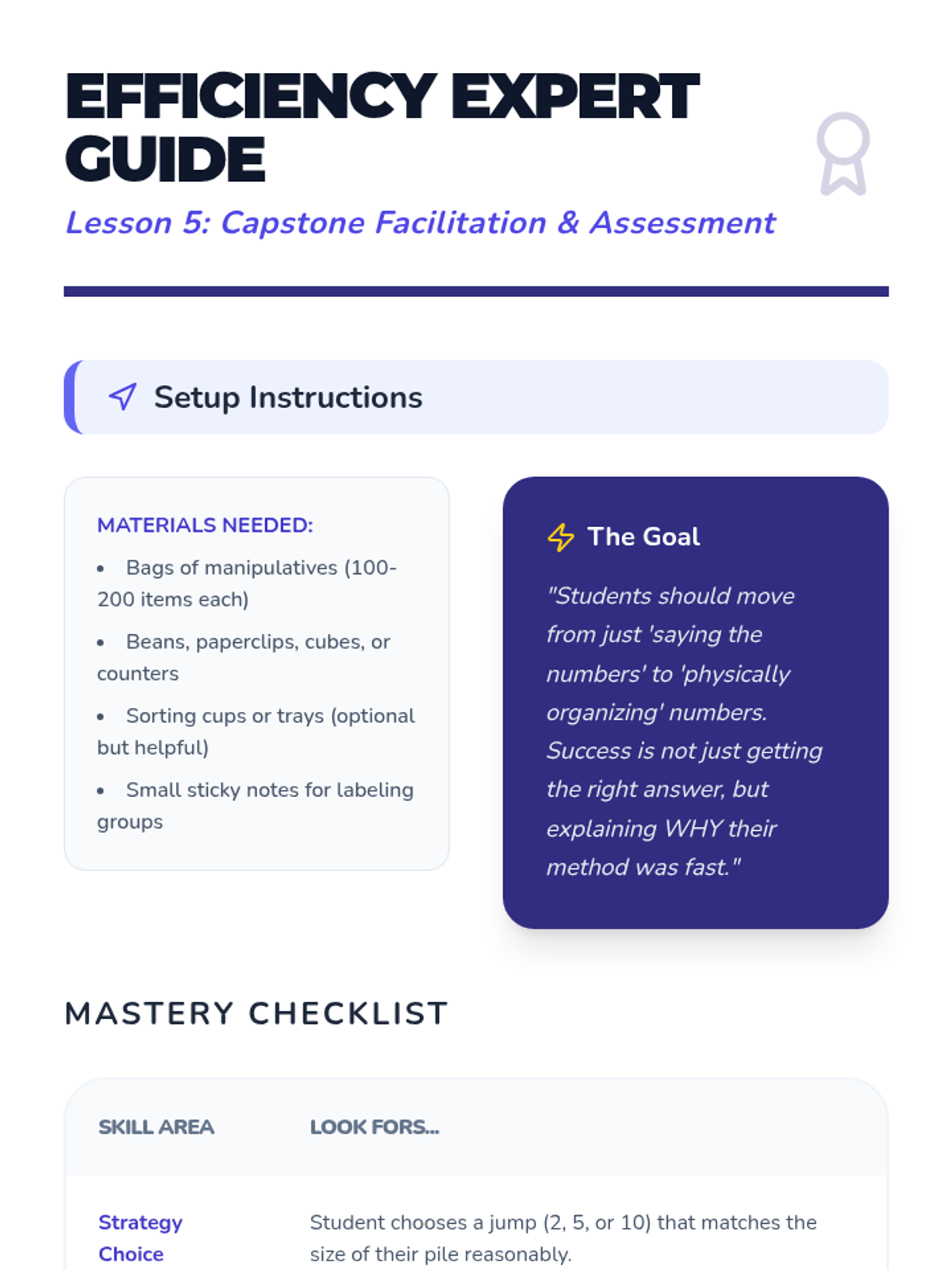 EFFICIENCY EXPERT GUIDE

Lesson 5: Capstone Facilitation & Assessment

Setup Instructions

MATERIALS NEEDED:

- Bags of manipulatives (100-200 items each)
- Beans, paperclips, cubes, or counters
- Sorting cups or trays (optional but helpful)
- Small sticky notes for labeling groups

The Goal

"Students should move from just 'saying the numbers' to 'physically organizing' numbers. Success is not just getting the right answer, but explaining WHY their method was fast."

MASTERY CHECKLIST

| SKILL AREA | LOOK FORS... |
|---|---|
| Strategy Choice | Student chooses a jump (2, 5, or 10) that matches the size of their pile reasonably. |